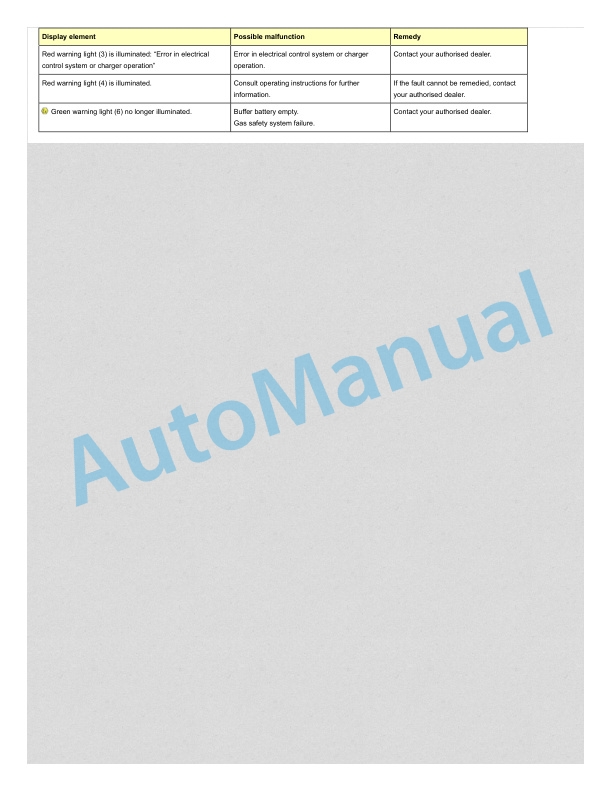 | Display element | Possible malfunction | Remedy |
|---|---|---|
| Red warning light (3) is illuminated: "Error in electrical control system or charger operation" | Error in electrical control system or charger operation. | Contact your authorised dealer. |
| Red warning light (4) is illuminated. | Consult operating instructions for further information. | If the fault cannot be remedied, contact your authorised dealer. |
| Green warning light (6) no longer illuminated. | Buffer battery empty. Gas safety system failure. | Contact your authorised dealer. |

AutoManual